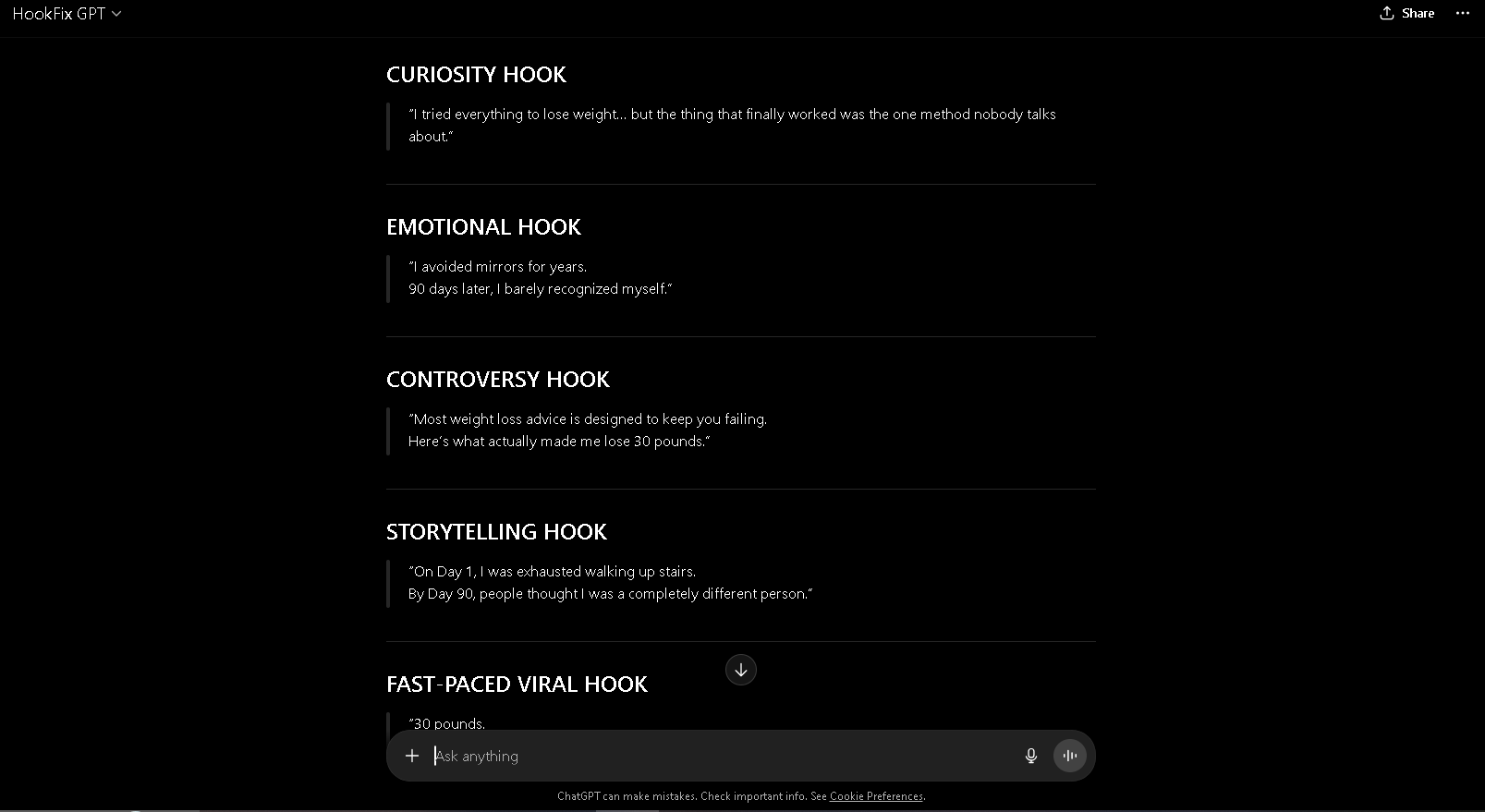 HookFix GPT

Share

CURIOSITY HOOK

"I tried everything to lose weight… but the thing that finally worked was the one method nobody talks about."

EMOTIONAL HOOK

"I avoided mirrors for years.
90 days later, I barely recognized myself."

CONTROVERSY HOOK

"Most weight loss advice is designed to keep you failing.
Here's what actually made me lose 30 pounds."

STORYTELLING HOOK

"On Day 1, I was exhausted walking up stairs.
By Day 90, people thought I was a completely different person."

FAST-PACED VIRAL HOOK

"30 pounds.

Ask anything

ChatGPT can make mistakes. Check important info. See Cookie Preferences.